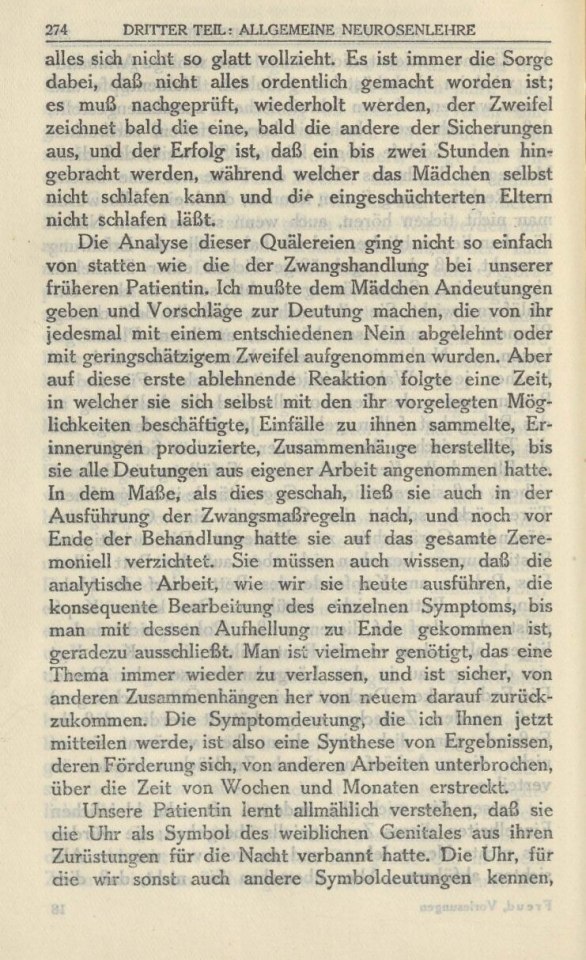 274 DRITTER TEIL: ALLGEMEINE NEUROSENLEHRE

alles sich nicht so glatt vollzieht. Es ist immer die Sorge dabei, daß nicht alles ordentlich gemacht worden ist; es muß nachgeprüft, wiederholt werden, der Zweifel zeichnet bald die eine, bald die andere der Sicherungen aus, und der Erfolg ist, daß ein bis zwei Stunden hingebracht werden, während welcher das Mädchen selbst nicht schlafen kann und die eingeschüchterten Eltern nicht schlafen läßt.

Die Analyse dieser Quälereien ging nicht so einfach von statten wie die der Zwangshandlung bei unserer früheren Patientin. Ich mußte dem Mädchen Andeutungen geben und Vorschläge zur Deutung machen, die von ihr jedesmal mit einem entschiedenen Nein abgelehnt oder mit geringschätzigem Zweifel aufgenommen wurden. Aber auf diese erste ablehnende Reaktion folgte eine Zeit, in welcher sie sich selbst mit den ihr vorgelegten Möglichkeiten beschäftigte, Einfälle zu ihnen sammelte, Erinnerungen produzierte, Zusammenhänge herstellte, bis sie alle Deutungen aus eigener Arbeit angenommen hatte. In dem Maße, als dies geschah, ließ sie auch in der Ausführung der Zwangsmaßregeln nach, und noch vor Ende der Behandlung hatte sie auf das gesamte Zeremoniell verzichtet. Sie müssen auch wissen, daß die analytische Arbeit, wie wir sie heute ausführen, die konsequente Bearbeitung des einzelnen Symptoms, bis man mit dessen Aufhellung zu Ende gekommen ist, geradezu ausschließt. Man ist vielmehr genötigt, das eine Thema immer wieder zu verlassen, und ist sicher, von anderen Zusammenhängen her von neuem darauf zurückzukommen. Die Symptomdeutung, die ich Ihnen jetzt mitteilen werde, ist also eine Synthese von Ergebnissen, deren Förderung sich, von anderen Arbeiten unterbrochen, über die Zeit von Wochen und Monaten erstreckt.

Unsere Patientin lernt allmählich verstehen, daß sie die Uhr als Symbol des weiblichen Genitales aus ihren Zurüstungen für die Nacht verbannt hatte. Die Uhr, für die wir sonst auch andere Symboldeutungen kennen,